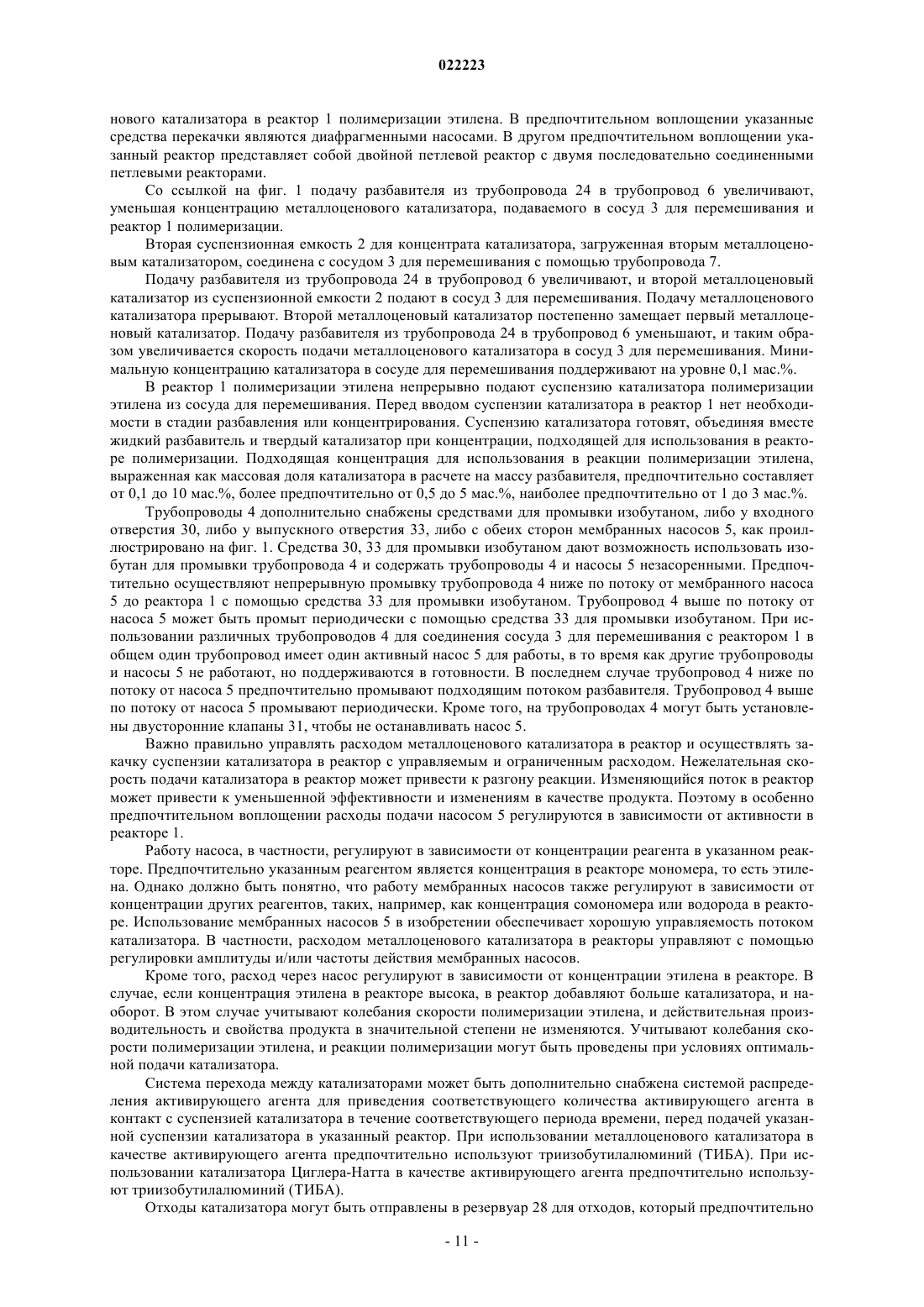 022223

нового катализатора в реактор 1 полимеризации этилена. В предпочтительном воплощении указанные средства перекачки являются диафрагменными насосами. В другом предпочтительном воплощении указанный реактор представляет собой двойной петлевой реактор с двумя последовательно соединенными петлевыми реакторами.

Со ссылкой на фиг. 1 подачу разбавителя из трубопровода 24 в трубопровод 6 увеличивают, уменьшая концентрацию металлоценового катализатора, подаваемого в сосуд 3 для перемешивания и реактор 1 полимеризации.

Вторая суспензионная емкость 2 для концентрата катализатора, загруженная вторым металлоценовым катализатором, соединена с сосудом 3 для перемешивания с помощью трубопровода 7.

Подачу разбавителя из трубопровода 24 в трубопровод 6 увеличивают, и второй металлоценовый катализатор из суспензионной емкости 2 подают в сосуд 3 для перемешивания. Подачу металлоценового катализатора прерывают. Второй металлоценовый катализатор постепенно замещает первый металлоценовый катализатор. Подачу разбавителя из трубопровода 24 в трубопровод 6 уменьшают, и таким образом увеличивается скорость подачи металлоценового катализатора в сосуд 3 для перемешивания. Минимальную концентрацию катализатора в сосуде для перемешивания поддерживают на уровне 0,1 мас.%.

В реактор 1 полимеризации этилена непрерывно подают суспензию катализатора полимеризации этилена из сосуда для перемешивания. Перед вводом суспензии катализатора в реактор 1 нет необходимости в стадии разбавления или концентрирования. Суспензию катализатора готовят, объединяя вместе жидкий разбавитель и твердый катализатор при концентрации, подходящей для использования в реакторе полимеризации. Подходящая концентрация для использования в реакции полимеризации этилена, выраженная как массовая доля катализатора в расчете на массу разбавителя, предпочтительно составляет от 0,1 до 10 мас.%, более предпочтительно от 0,5 до 5 мас.%, наиболее предпочтительно от 1 до 3 мас.%.

Трубопроводы 4 дополнительно снабжены средствами для промывки изобутаном, либо у входного отверстия 30, либо у выпускного отверстия 33, либо с обеих сторон мембранных насосов 5, как проиллюстрировано на фиг. 1. Средства 30, 33 для промывки изобутаном дают возможность использовать изобутан для промывки трубопровода 4 и содержать трубопроводы 4 и насосы 5 незасоренными. Предпочтительно осуществляют непрерывную промывку трубопровода 4 ниже по потоку от мембранного насоса 5 до реактора 1 с помощью средства 33 для промывки изобутаном. Трубопровод 4 выше по потоку от насоса 5 может быть промыт периодически с помощью средства 33 для промывки изобутаном. При использовании различных трубопроводов 4 для соединения сосуда 3 для перемешивания с реактором 1 в общем один трубопровод имеет один активный насос 5 для работы, в то время как другие трубопроводы и насосы 5 не работают, но поддерживаются в готовности. В последнем случае трубопровод 4 ниже по потоку от насоса 5 предпочтительно промывают подходящим потоком разбавителя. Трубопровод 4 выше по потоку от насоса 5 промывают периодически. Кроме того, на трубопроводах 4 могут быть установлены двусторонние клапаны 31, чтобы не останавливать насос 5.

Важно правильно управлять расходом металлоценового катализатора в реактор и осуществлять закачку суспензии катализатора в реактор с управляемым и ограниченным расходом. Нежелательная скорость подачи катализатора в реактор может привести к разгону реакции. Изменяющийся поток в реактор может привести к уменьшенной эффективности и изменениям в качестве продукта. Поэтому в особенно предпочтительном воплощении расходы подачи насосом 5 регулируются в зависимости от активности в реакторе 1.

Работу насоса, в частности, регулируют в зависимости от концентрации реагента в указанном реакторе. Предпочтительно указанным реагентом является концентрация в реакторе мономера, то есть этилена. Однако должно быть понятно, что работу мембранных насосов также регулируют в зависимости от концентрации других реагентов, таких, например, как концентрация сомономера или водорода в реакторе. Использование мембранных насосов 5 в изобретении обеспечивает хорошую управляемость потоком катализатора. В частности, расходом металлоценового катализатора в реакторы управляют с помощью регулировки амплитуды и/или частоты действия мембранных насосов.

Кроме того, расход через насос регулируют в зависимости от концентрации этилена в реакторе. В случае, если концентрация этилена в реакторе высока, в реактор добавляют больше катализатора, и наоборот. В этом случае учитывают колебания скорости полимеризации этилена, и действительная производительность и свойства продукта в значительной степени не изменяются. Учитывают колебания скорости полимеризации этилена, и реакции полимеризации могут быть проведены при условиях оптимальной подачи катализатора.

Система перехода между катализаторами может быть дополнительно снабжена системой распределения активирующего агента для приведения соответствующего количества активирующего агента в контакт с суспензией катализатора в течение соответствующего периода времени, перед подачей указанной суспензии катализатора в указанный реактор. При использовании металлоценового катализатора в качестве активирующего агента предпочтительно используют триизобутилалюминий (ТИБА). При использовании катализатора Циглера-Натта в качестве активирующего агента предпочтительно используют триизобутилалюминий (ТИБА).

Отходы катализатора могут быть отправлены в резервуар 28 для отходов, который предпочтительно

- 11 -